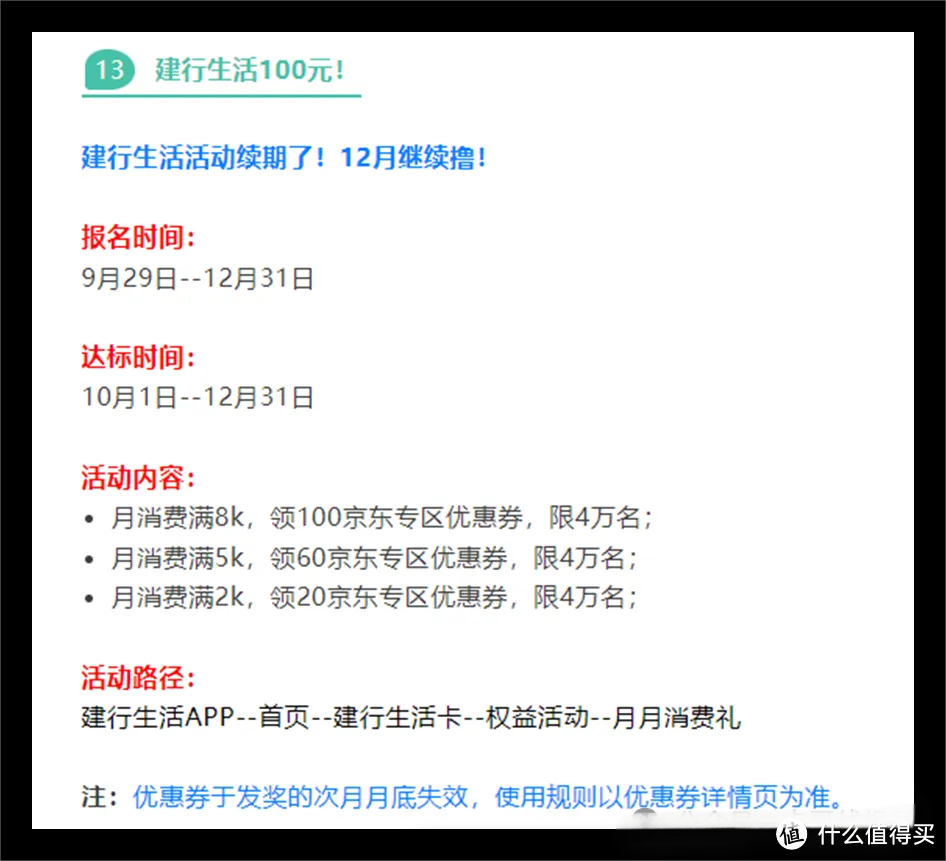 13 建行生活100元！

建行生活活动续期了！12月继续撸！

报名时间：
9月29日--12月31日

达标时间：
10月1日--12月31日

活动内容：
• 月消费满8k，领100京东专区优惠券，限4万名；
• 月消费满5k，领60京东专区优惠券，限4万名；
• 月消费满2k，领20京东专区优惠券，限4万名；

活动路径：
建行生活APP--首页--建行生活卡--权益活动--月月消费礼

注：优惠券于发奖的次月月底失效，使用规则以优惠券详情页为准。

值 什么值得买